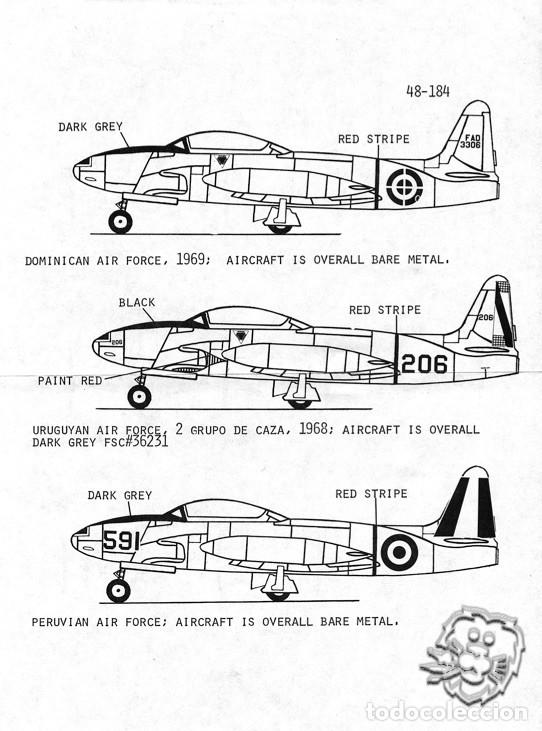 48-184

DARK GREY

RED STRIPE

FAD 3306

DOMINICAN AIR FORCE, 1969; AIRCRAFT IS OVERALL BARE METAL.

BLACK

RED STRIPE

206

206

206

PAINT RED

URUGUYAN AIR FORCE, 2 GRUPO DE CAZA, 1968; AIRCRAFT IS OVERALL DARK GREY FSC#36231

DARK GREY

RED STRIPE

591

PERUVIAN AIR FORCE; AIRCRAFT IS OVERALL BARE METAL.

todocoleccion